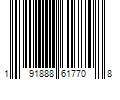 1 91888 61770 8